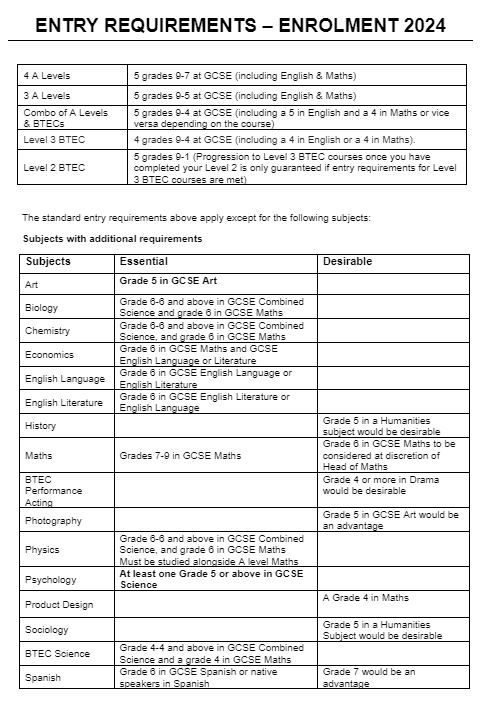 ENTRY REQUIREMENTS – ENROLMENT 2024

| | |
|---|---|
| 4 A Levels | 5 grades 9-7 at GCSE (including English & Maths) |
| 3 A Levels | 5 grades 9-5 at GCSE (including English & Maths) |
| Combo of A Levels & BTECs | 5 grades 9-4 at GCSE (including a 5 in English and a 4 in Maths or vice versa depending on the course) |
| Level 3 BTEC | 4 grades 9-4 at GCSE (including a 4 in English or a 4 in Maths). |
| Level 2 BTEC | 5 grades 9-1 (Progression to Level 3 BTEC courses once you have completed your Level 2 is only guaranteed if entry requirements for Level 3 BTEC courses are met) |

The standard entry requirements above apply except for the following subjects:

Subjects with additional requirements

| Subjects | Essential | Desirable |
|---|---|---|
| Art | Grade 5 in GCSE Art | |
| Biology | Grade 6-6 and above in GCSE Combined Science and grade 6 in GCSE Maths | |
| Chemistry | Grade 6-6 and above in GCSE Combined Science, and grade 6 in GCSE Maths | |
| Economics | Grade 6 in GCSE Maths and GCSE English Language or Literature | |
| English Language | Grade 6 in GCSE English Language or English Literature | |
| English Literature | Grade 6 in GCSE English Literature or English Language | |
| History | | Grade 5 in a Humanities subject would be desirable |
| Maths | Grades 7-9 in GCSE Maths | Grade 6 in GCSE Maths to be considered at discretion of Head of Maths |
| BTEC Performance Acting | | Grade 4 or more in Drama would be desirable |
| Photography | | Grade 5 in GCSE Art would be an advantage |
| Physics | Grade 6-6 and above in GCSE Combined Science, and grade 6 in GCSE Maths Must be studied alongside A level Maths | |
| Psychology | At least one Grade 5 or above in GCSE Science | |
| Product Design | | A Grade 4 in Maths |
| Sociology | | Grade 5 in a Humanities Subject would be desirable |
| BTEC Science | Grade 4-4 and above in GCSE Combined Science and a grade 4 in GCSE Maths | |
| Spanish | Grade 6 in GCSE Spanish or native speakers in Spanish | Grade 7 would be an advantage |